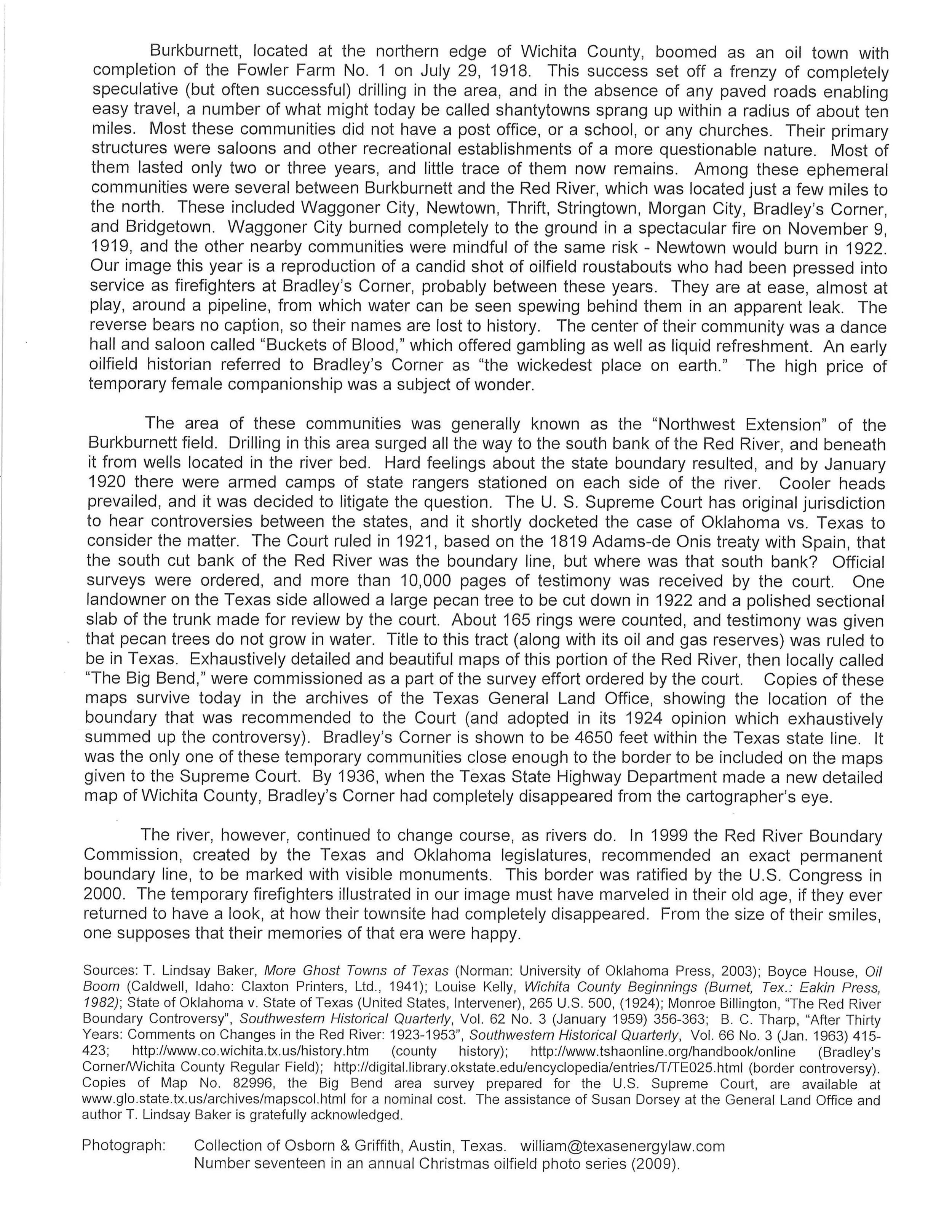 Burkburnett, located at the northern edge of Wichita County, boomed as an oil town with completion of the Fowler Farm No. 1 on July 29, 1918. This success set off a frenzy of completely speculative (but often successful) drilling in the area, and in the absence of any paved roads enabling easy travel, a number of what might today be called shantytowns sprang up within a radius of about ten miles. Most these communities did not have a post office, or a school, or any churches. Their primary structures were saloons and other recreational establishments of a more questionable nature. Most of them lasted only two or three years, and little trace of them now remains. Among these ephemeral communities were several between Burkburnett and the Red River, which was located just a few miles to the north. These included Waggoner City, Newtown, Thrift, Stringtown, Morgan City, Bradley's Corner, and Bridgetown. Waggoner City burned completely to the ground in a spectacular fire on November 9, 1919, and the other nearby communities were mindful of the same risk - Newtown would burn in 1922. Our image this year is a reproduction of a candid shot of oilfield roustabouts who had been pressed into service as firefighters at Bradley's Corner, probably between these years. They are at ease, almost at play, around a pipeline, from which water can be seen spewing behind them in an apparent leak. The reverse bears no caption, so their names are lost to history. The center of their community was a dance hall and saloon called "Buckets of Blood," which offered gambling as well as liquid refreshment. An early oilfield historian referred to Bradley's Corner as "the wickedest place on earth." The high price of temporary female companionship was a subject of wonder.

The area of these communities was generally known as the "Northwest Extension" of the Burkburnett field. Drilling in this area surged all the way to the south bank of the Red River, and beneath it from wells located in the river bed. Hard feelings about the state boundary resulted, and by January 1920 there were armed camps of state rangers stationed on each side of the river. Cooler heads prevailed, and it was decided to litigate the question. The U. S. Supreme Court has original jurisdiction to hear controversies between the states, and it shortly docketed the case of Oklahoma vs. Texas to consider the matter. The Court ruled in 1921, based on the 1819 Adams-de Onis treaty with Spain, that the south cut bank of the Red River was the boundary line, but where was that south bank? Official surveys were ordered, and more than 10,000 pages of testimony was received by the court. One landowner on the Texas side allowed a large pecan tree to be cut down in 1922 and a polished sectional slab of the trunk made for review by the court. About 165 rings were counted, and testimony was given that pecan trees do not grow in water. Title to this tract (along with its oil and gas reserves) was ruled to be in Texas. Exhaustively detailed and beautiful maps of this portion of the Red River, then locally called "The Big Bend," were commissioned as a part of the survey effort ordered by the court. Copies of these maps survive today in the archives of the Texas General Land Office, showing the location of the boundary that was recommended to the Court (and adopted in its 1924 opinion which exhaustively summed up the controversy). Bradley's Corner is shown to be 4650 feet within the Texas state line. It was the only one of these temporary communities close enough to the border to be included on the maps given to the Supreme Court. By 1936, when the Texas State Highway Department made a new detailed map of Wichita County, Bradley's Corner had completely disappeared from the cartographer's eye.

The river, however, continued to change course, as rivers do. In 1999 the Red River Boundary Commission, created by the Texas and Oklahoma legislatures, recommended an exact permanent boundary line, to be marked with visible monuments. This border was ratified by the U.S. Congress in 2000. The temporary firefighters illustrated in our image must have marveled in their old age, if they ever returned to have a look, at how their townsite had completely disappeared. From the size of their smiles, one supposes that their memories of that era were happy.

Sources: T. Lindsay Baker, More Ghost Towns of Texas (Norman: University of Oklahoma Press, 2003); Boyce House, Oil Boom (Caldwell, Idaho: Claxton Printers, Ltd., 1941); Louise Kelly, Wichita County Beginnings (Burnet, Tex.: Eakin Press, 1982); State of Oklahoma v. State of Texas (United States, Intervener), 265 U.S. 500, (1924); Monroe Billington, "The Red River Boundary Controversy", Southwestern Historical Quarterly, Vol. 62 No. 3 (January 1959) 356-363; B. C. Tharp, "After Thirty Years: Comments on Changes in the Red River: 1923-1953", Southwestern Historical Quarterly, Vol. 66 No. 3 (Jan. 1963) 415-423; http://www.co.wichita.tx.us/history.htm (county history); http://www.tshaonline.org/handbook/online (Bradley's Corner/Wichita County Regular Field); http://digital.library.okstate.edu/encyclopedia/entries/T/TE025.html (border controversy). Copies of Map No. 82996, the Big Bend area survey prepared for the U.S. Supreme Court, are available at www.glo.state.tx.us/archives/mapscol.html for a nominal cost. The assistance of Susan Dorsey at the General Land Office and author T. Lindsay Baker is gratefully acknowledged.

Photograph: Collection of Osborn & Griffith, Austin, Texas. william@texasenergylaw.com
Number seventeen in an annual Christmas oilfield photo series (2009).